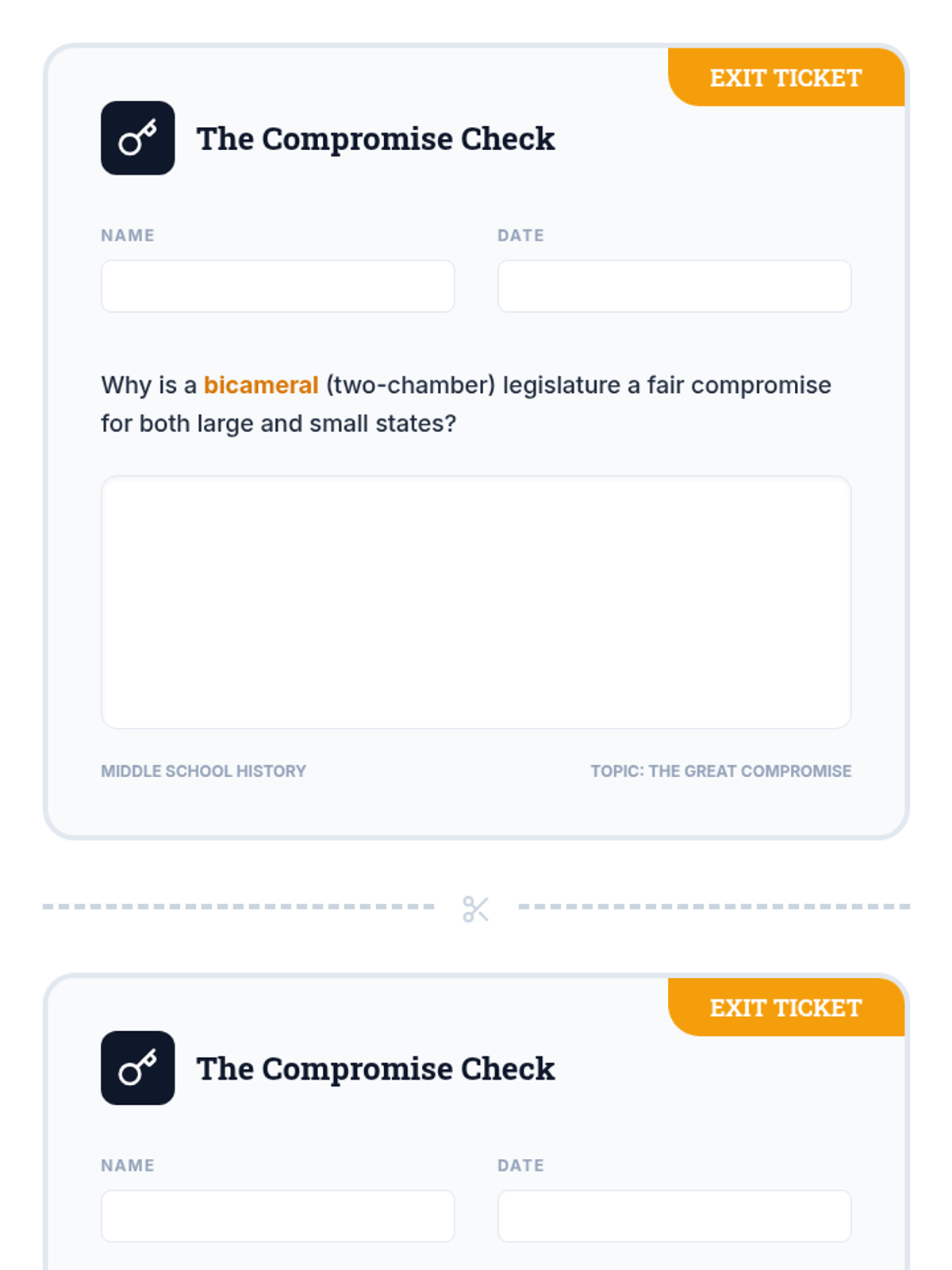 EXIT TICKET

The Compromise Check

NAME

DATE

Why is a bicameral (two-chamber) legislature a fair compromise for both large and small states?

MIDDLE SCHOOL HISTORY

TOPIC: THE GREAT COMPROMISE

EXIT TICKET

The Compromise Check

NAME

DATE